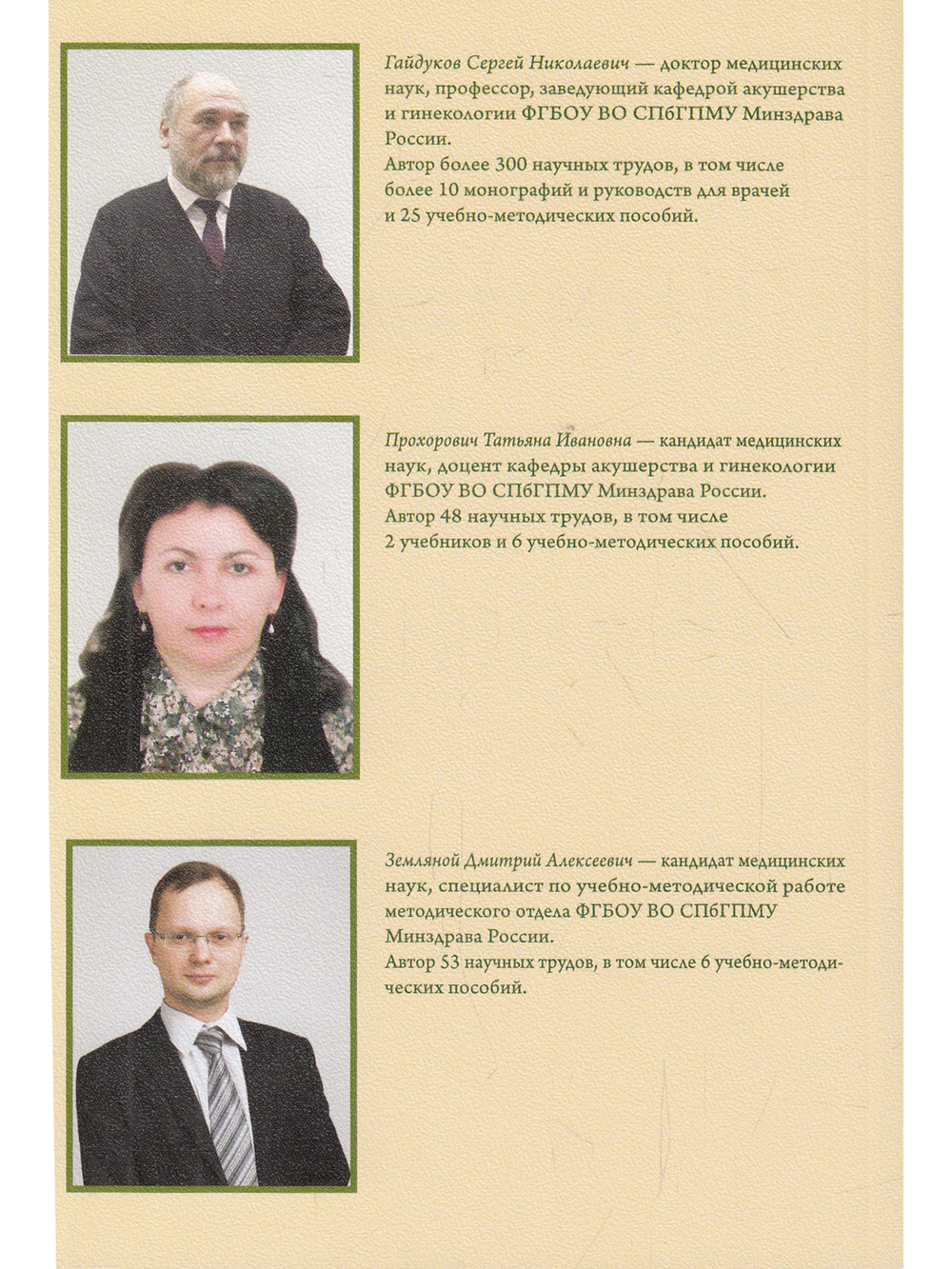 Гайдуков Сергей Николаевич — доктор медицинских наук, профессор, заведующий кафедрой акушерства и гинекологии ФГБОУ ВО СПбГПМУ Минздрава России.

Автор более 300 научных трудов, в том числе более 10 монографий и руководств для врачей и 25 учебно-методических пособий.

Прохорович Татьяна Ивановна — кандидат медицинских наук, доцент кафедры акушерства и гинекологии ФГБОУ ВО СПбГПМУ Минздрава России.

Автор 48 научных трудов, в том числе 2 учебников и 6 учебно-методических пособий.

Земляной Дмитрий Алексеевич — кандидат медицинских наук, специалист по учебно-методической работе методического отдела ФГБОУ ВО СПбГПМУ Минздрава России.

Автор 53 научных трудов, в том числе 6 учебно-методических пособий.